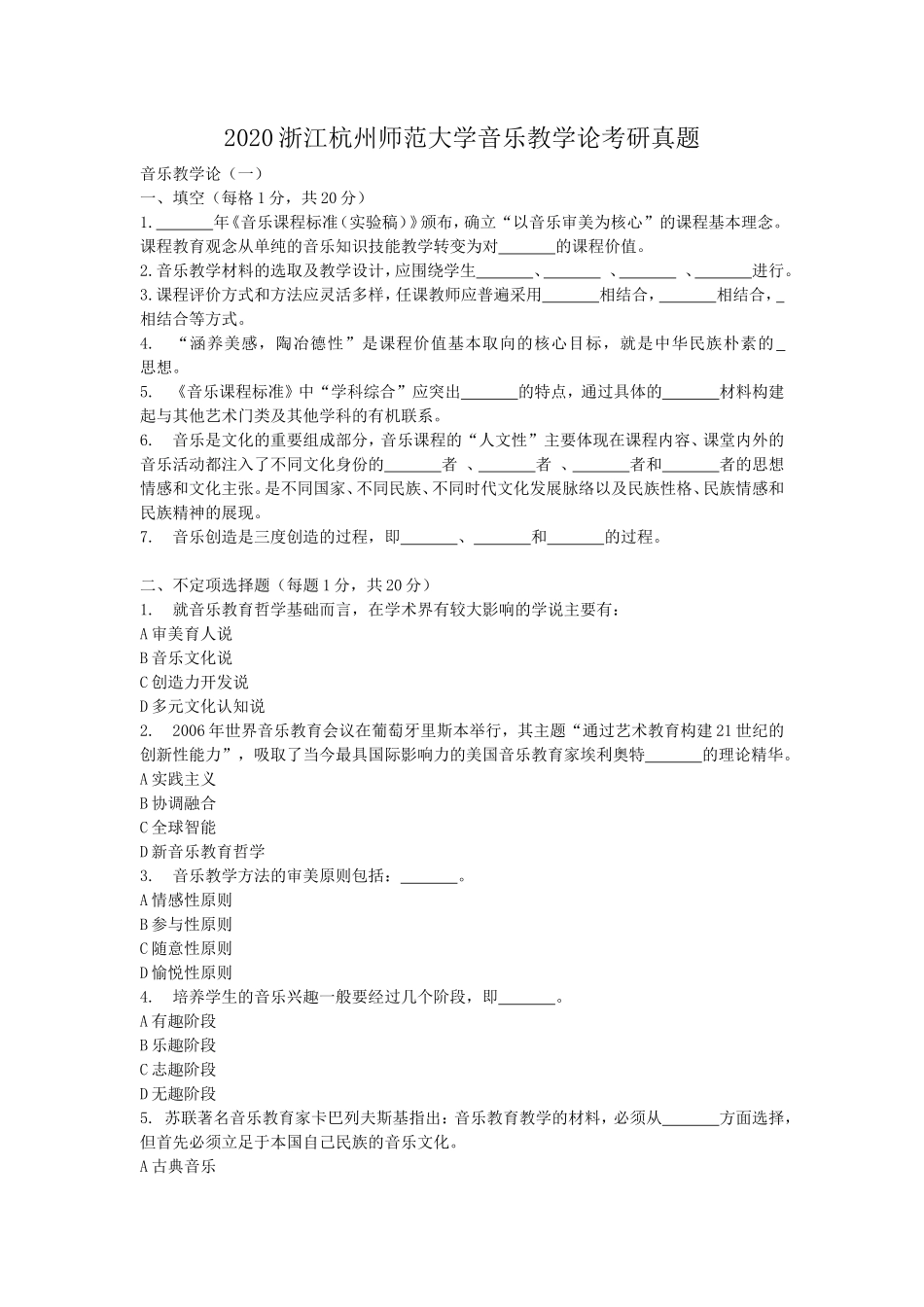 2020 浙江杭州师范大学音乐教学论考研真题

音乐教学论（一）
一、填空（每格 1 分，共 20 分）
1. _______年《音乐课程标准（实验稿）》颁布，确立“以音乐审美为核心”的课程基本理念。课程教育观念从单纯的音乐知识技能教学转变为对_______的课程价值。
2. 音乐教学材料的选取及教学设计，应围绕学生_______、_______ 、_______ 、_______进行。
3. 课程评价方式和方法应灵活多样，任课教师应普遍采用_______相结合，_______相结合，_相结合等方式。
4. “涵养美感，陶冶德性”是课程价值基本取向的核心目标，就是中华民族朴素的_思想。
5. 《音乐课程标准》中“学科综合”应突出_______的特点，通过具体的_______材料构建起与其他艺术门类及其他学科的有机联系。
6. 音乐是文化的重要组成部分，音乐课程的“人文性”主要体现在课程内容、课堂内外的音乐活动都注入了不同文化身份的_______者 、_______者 、_______者和_______者的思想情感和文化主张。是不同国家、不同民族、不同时代文化发展脉络以及民族性格、民族情感和民族精神的展现。
7. 音乐创造是三度创造的过程，即_______、_______和_______的过程。

二、不定项选择题（每题 1 分，共 20 分）
1. 就音乐教育哲学基础而言，在学术界有较大影响的学说主要有：
A 审美育人说
B 音乐文化说
C 创造力开发说
D 多元文化认知说
2. 2006 年世界音乐教育会议在葡萄牙里斯本举行，其主题“通过艺术教育构建 21 世纪的创新性能力”，吸取了当今最具国际影响力的美国音乐教育家埃利奥特_______的理论精华。
A 实践主义
B 协调融合
C 全球智能
D 新音乐教育哲学
3. 音乐教学方法的审美原则包括：_______。
A 情感性原则
B 参与性原则
C 随意性原则
D 愉悦性原则
4. 培养学生的音乐兴趣一般要经过几个阶段，即_______。
A 有趣阶段
B 乐趣阶段
C 志趣阶段
D 无趣阶段
5. 苏联著名音乐教育家卡巴列夫斯基指出：音乐教育教学的材料，必须从_______方面选择，但首先必须立足于本国自己民族的音乐文化。
A 古典音乐